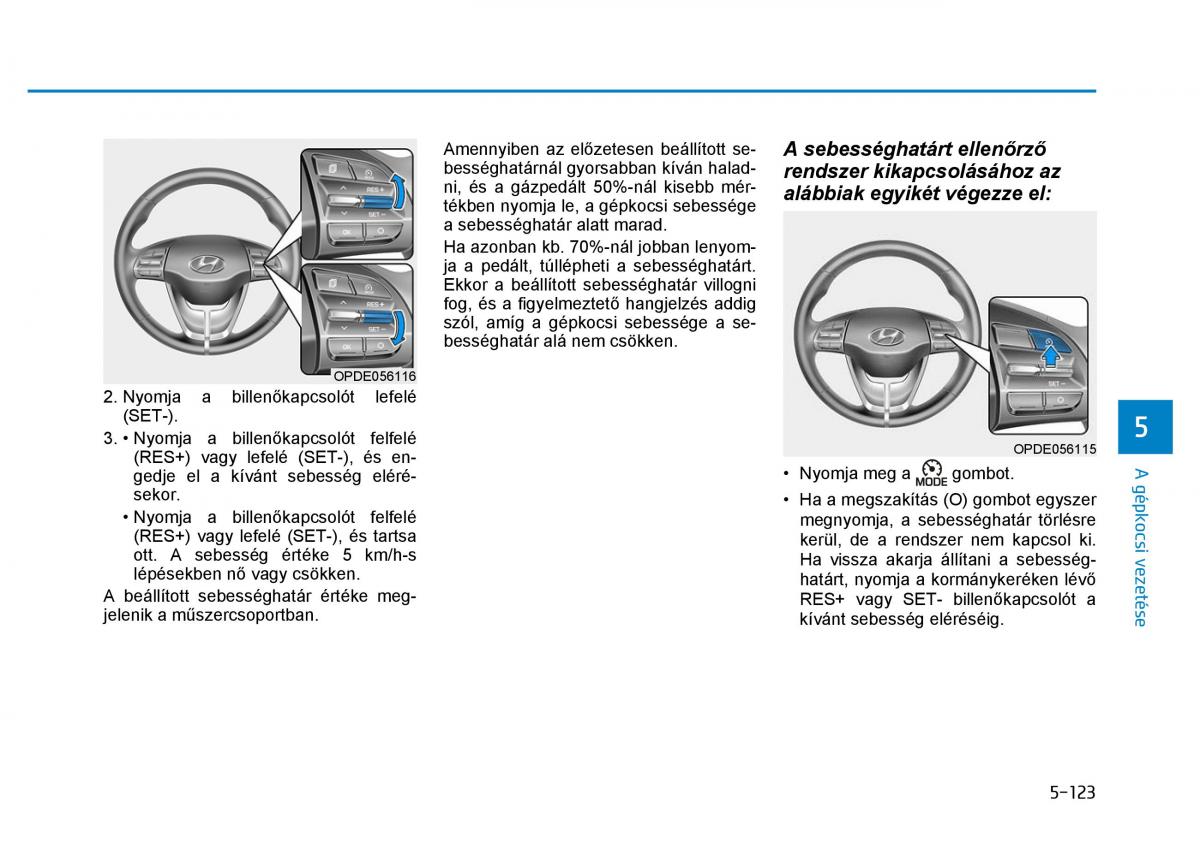 RES+

SET-

OK

RES+

SET-

OK

OPDE056116

2. Nyomja a billenőkapcsolót lefelé (SET-).

3. • Nyomja a billenőkapcsolót felfelé (RES+) vagy lefelé (SET-), és engedje el a kívánt sebesség elérésekor.

• Nyomja a billenőkapcsolót felfelé (RES+) vagy lefelé (SET-), és tartsa ott. A sebesség értéke 5 km/h-s lépésekben nő vagy csökken.

A beállított sebességhatár értéke megjelenik a műszercsoportban.

Amennyiben az előzetesen beállított sebességhatárnál gyorsabban kíván haladni, és a gázpedált 50%-nál kisebb mértékben nyomja le, a gépkocsi sebessége a sebességhatár alatt marad.

Ha azonban kb. 70%-nál jobban lenyomja a pedált, túllépheti a sebességhatárt. Ekkor a beállított sebességhatár villogni fog, és a figyelmeztető hangjelzés addig szól, amíg a gépkocsi sebessége a sebességhatár alá nem csökken.

A sebességhatárt ellenőrző rendszer kikapcsolásához az alábbiak egyikét végezze el:

SET-

OPDE056115

• Nyomja meg a MODE gombot.

• Ha a megszakítás (O) gombot egyszer megnyomja, a sebességhatár törlésre kerül, de a rendszer nem kapcsol ki. Ha vissza akarja állítani a sebességhatárt, nyomja a kormánykeréken lévő RES+ vagy SET- billenőkapcsolót a kívánt sebesség eléréséig.

5

A gépkocsi vezetése

5-123